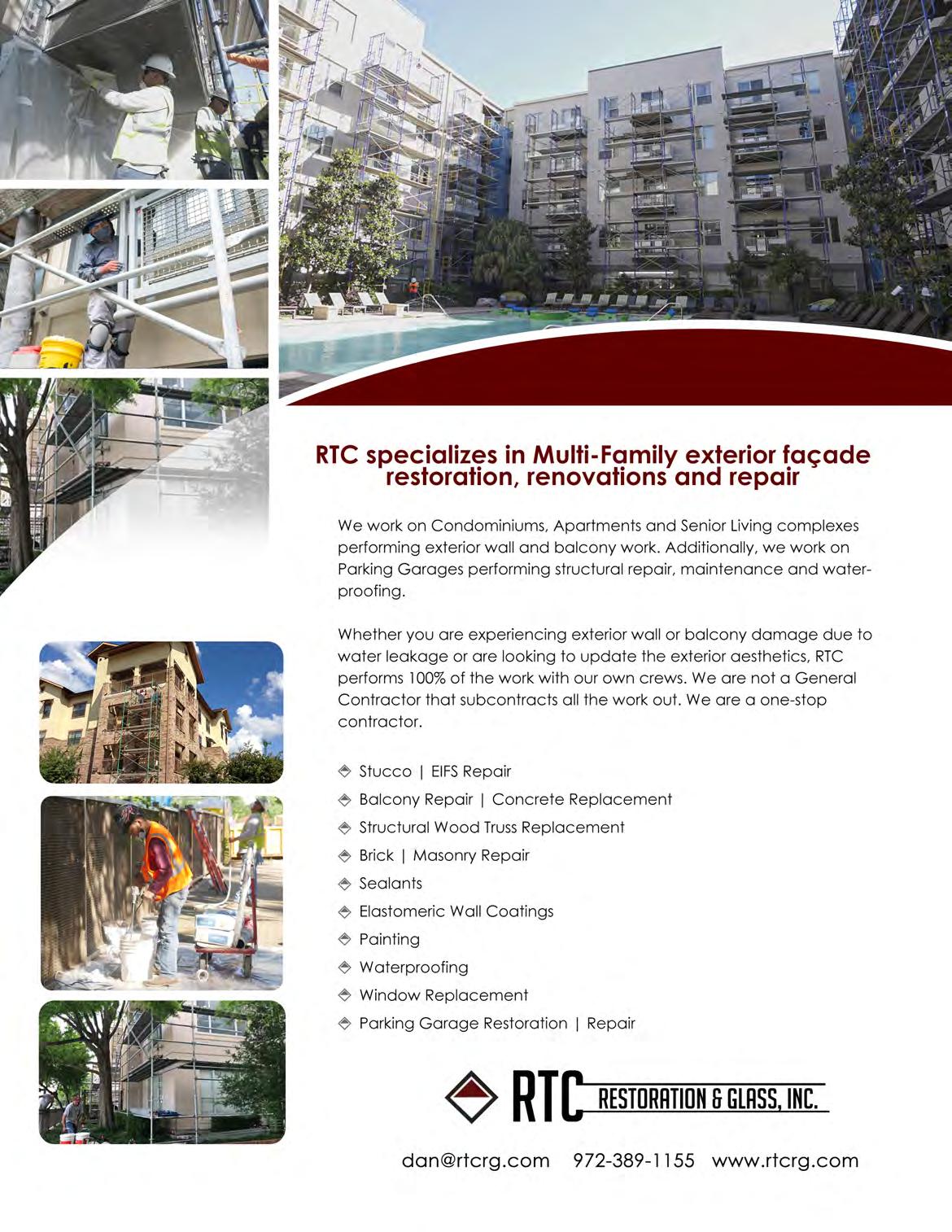 RTC specializes in Multi-Family exterior façade restoration, renovations and repair

We work on Condominiums, Apartments and Senior Living complexes performing exterior wall and balcony work. Additionally, we work on Parking Garages performing structural repair, maintenance and waterproofing.

Whether you are experiencing exterior wall or balcony damage due to water leakage or are looking to update the exterior aesthetics, RTC performs 100% of the work with our own crews. We are not a General Contractor that subcontracts all the work out. We are a one-stop contractor.

Stucco | EIFS Repair
Balcony Repair | Concrete Replacement
Structural Wood Truss Replacement
Brick | Masonry Repair
Sealants
Elastomeric Wall Coatings
Painting
Waterproofing
Window Replacement
Parking Garage Restoration | Repair

RTC RESTORATION & GLASS, INC.

dan@rtcrg.com 972-389-1155 www.rtcrg.com